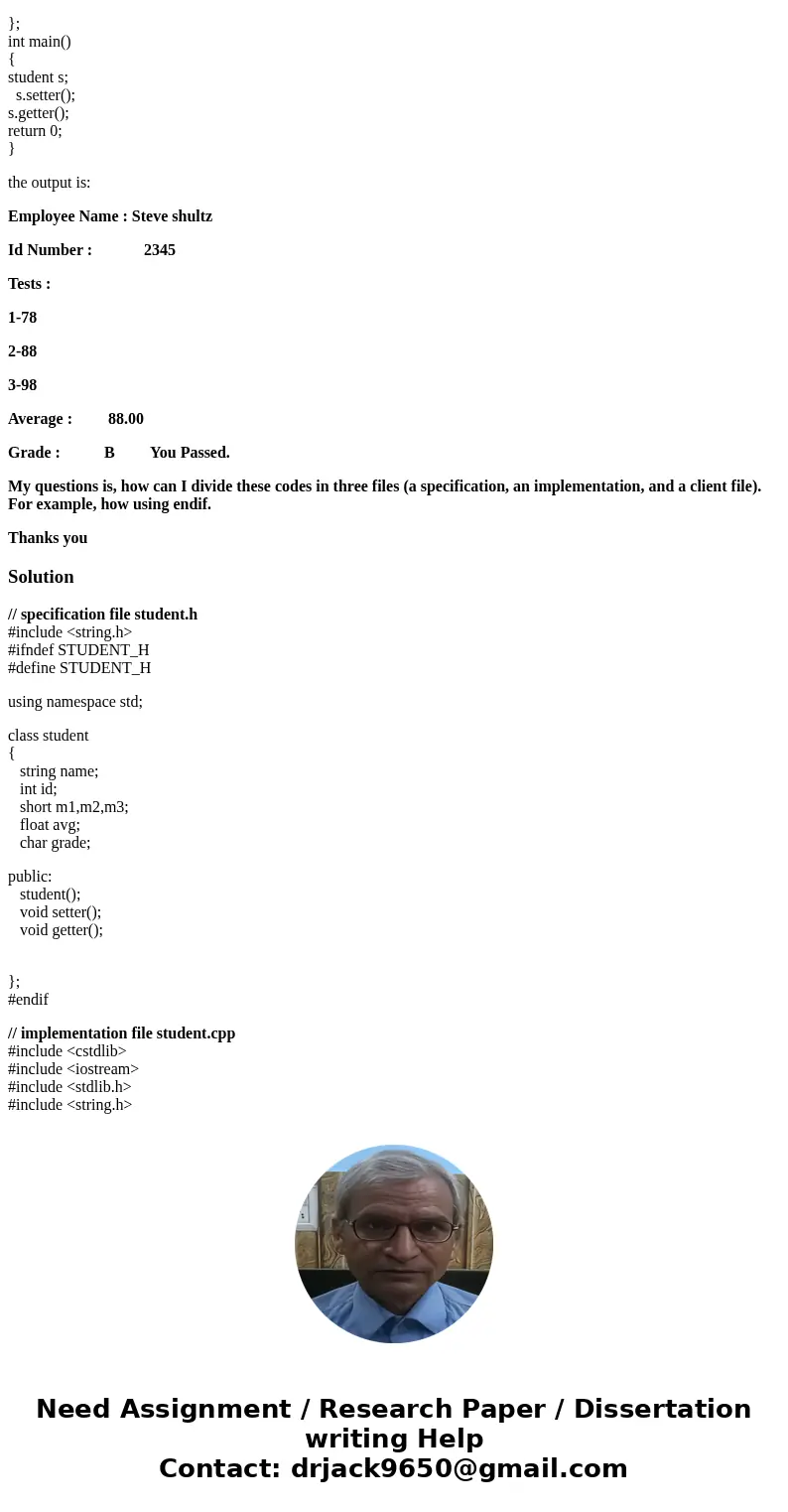 };
int main()
{
student s;
s.setter();
s.getter();
return 0;
}

the output is:

Employee Name : Steve shultz

Id Number : 2345

Tests :

1-78

2-88

3-98

Average : 88.00

Grade : B You Passed.

My questions is, how can I divide these codes in three files (a specification, an implementation, and a client file). For example, how using endif.

Thanks you

Solution

// specification file student.h
#include <string.h>
#ifndef STUDENT_H
#define STUDENT_H

using namespace std;

class student
{
string name;
int id;
short m1,m2,m3;
float avg;
char grade;

public:
student();
void setter();
void getter();

};
#endif

// implementation file student.cpp
#include <cstdlib>
#include <iostream>
#include <stdlib.h>
#include <string.h>

Need Assignment / Research Paper / Dissertation writing Help
Contact: drjack9650@gmail.com